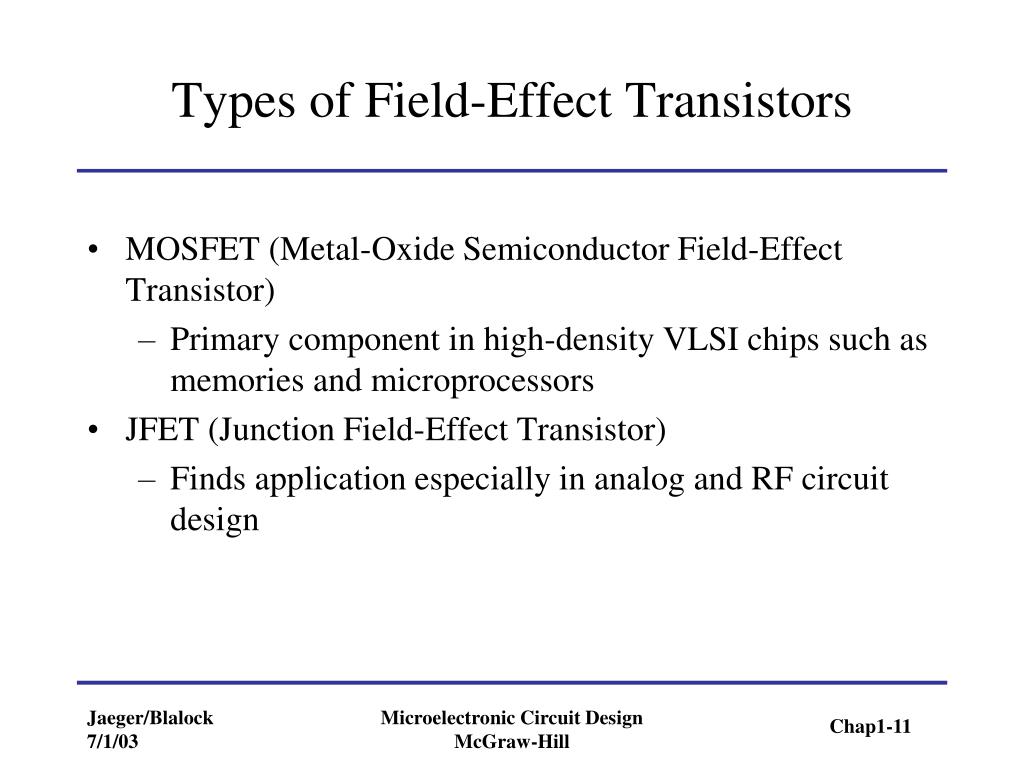 Types of Field-Effect Transistors

• MOSFET (Metal-Oxide Semiconductor Field-Effect Transistor)
– Primary component in high-density VLSI chips such as memories and microprocessors
• JFET (Junction Field-Effect Transistor)
– Finds application especially in analog and RF circuit design

Jaeger/Blalock
7/1/03

Microelectronic Circuit Design
McGraw-Hill

Chap1-11